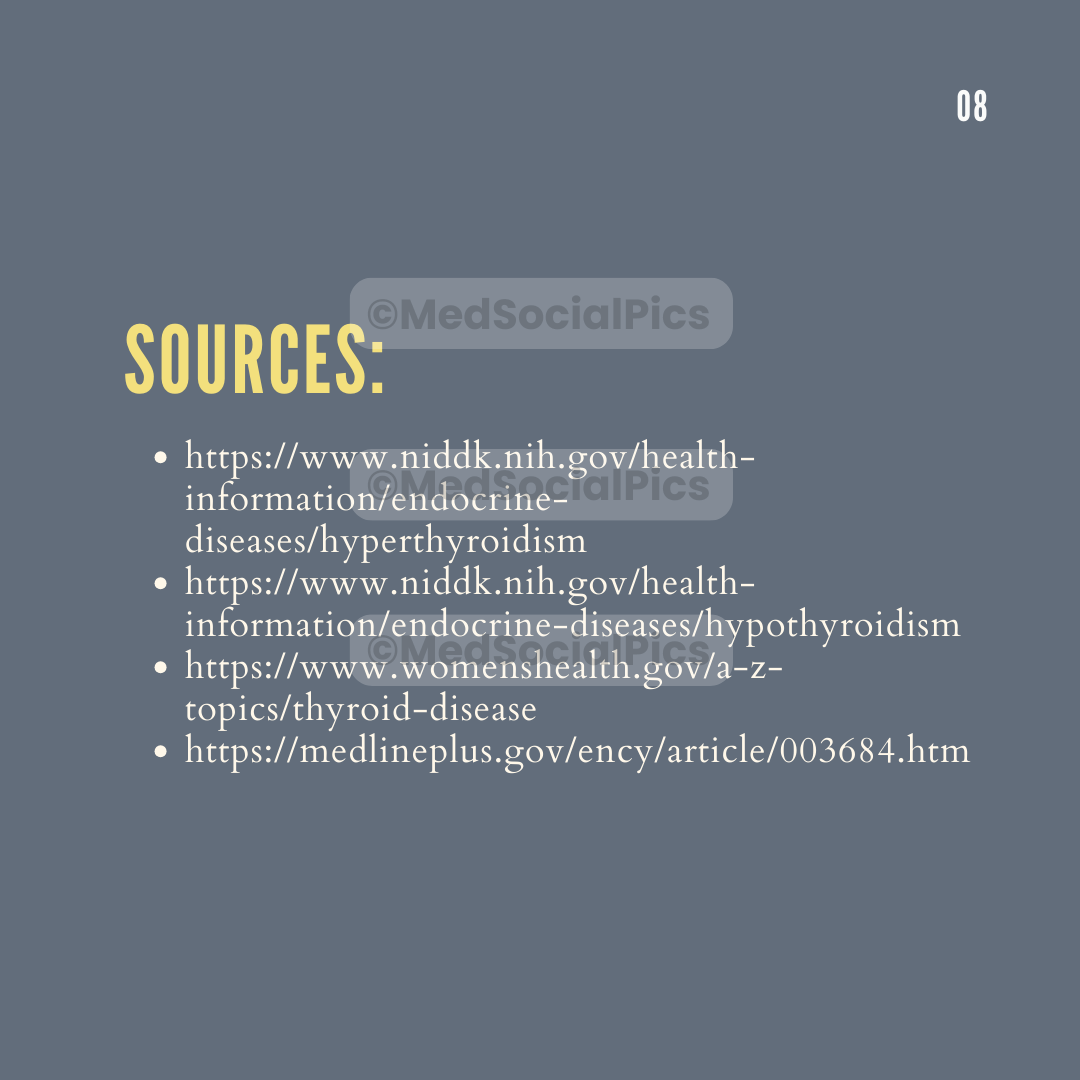 08

SOURCES:

• https://www.niddk.nih.gov/health-information/endocrine-diseases/hyperthyroidism
• https://www.niddk.nih.gov/health-information/endocrine-diseases/hypothyroidism
• https://www.womenshealth.gov/a-z-topics/thyroid-disease
• https://medlineplus.gov/ency/article/003684.htm

©MedSocialPics